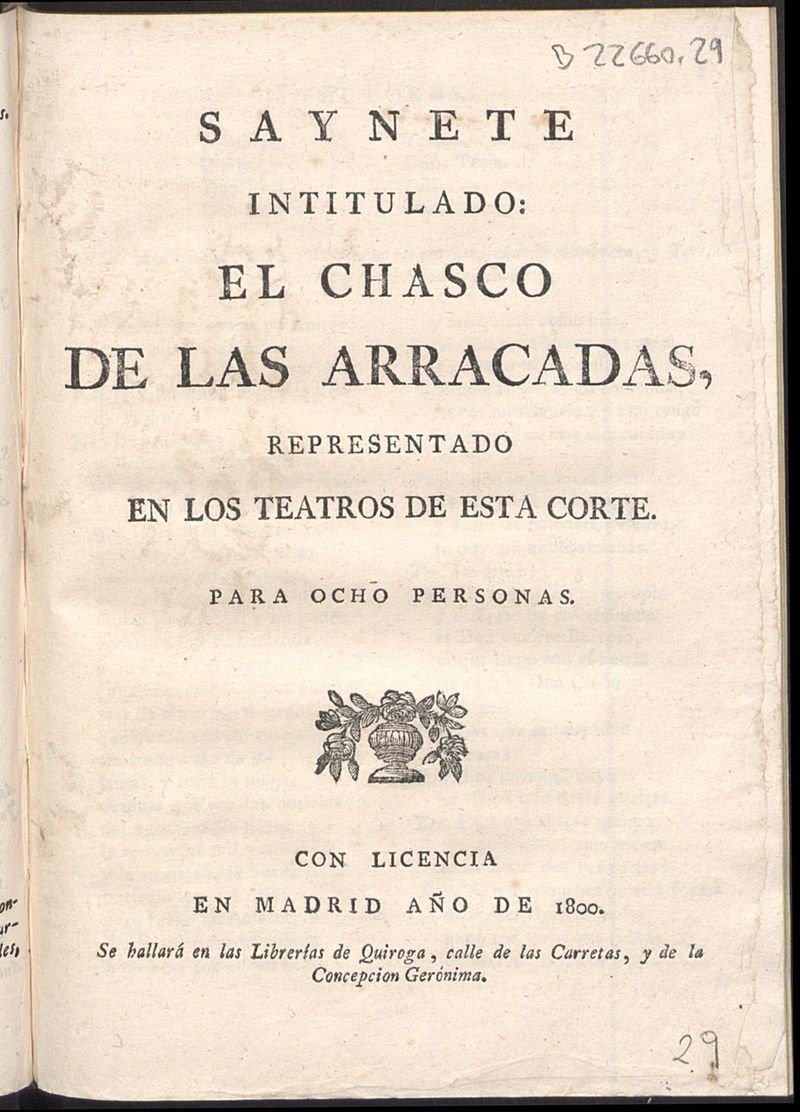 B 22660, 29

SAYNETE

INTITULADO:

EL CHASCO

DE LAS ARRACADAS,

REPRESENTADO

EN LOS TEATROS DE ESTA CORTE.

PARA OCHO PERSONAS.

CON LICENCIA

EN MADRID AÑO DE 1800.

Se hallará en las Librerías de Quiroga, calle de las Carretas, y de la Concepcion Gerónima.

29